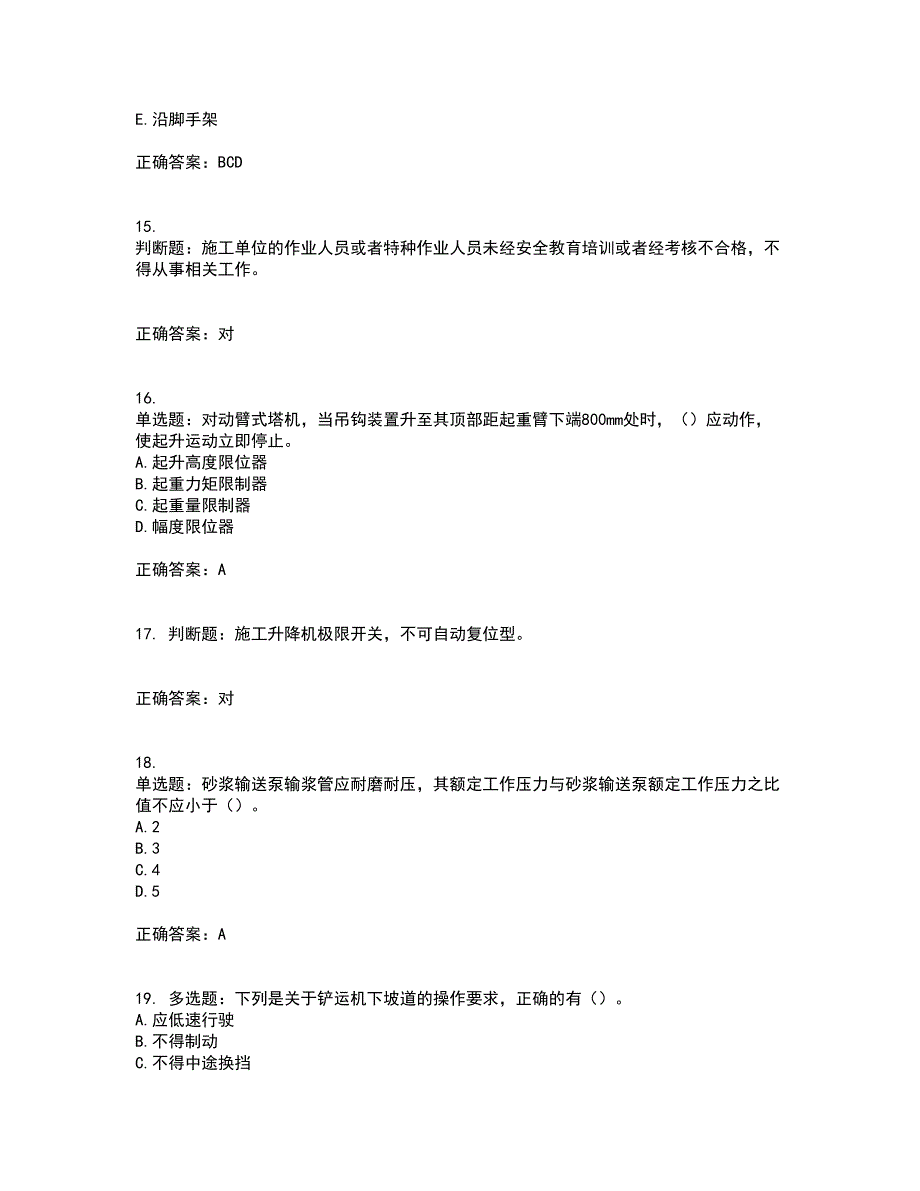 E.沿脚手架

正确答案：BCD

15.
判断题：施工单位的作业人员或者特种作业人员未经安全教育培训或者经考核不合格，不得从事相关工作。

正确答案：对

16.
单选题：对动臂式塔机，当吊钩装置升至其顶部距起重臂下端800mm处时，（）应动作，使起升运动立即停止。
A.起升高度限位器
B.起重力矩限制器
C.起重量限制器
D.幅度限位器

正确答案：A

17. 判断题：施工升降机极限开关，不可自动复位型。

正确答案：对

18.
单选题：砂浆输送泵输浆管应耐磨耐压，其额定工作压力与砂浆输送泵额定工作压力之比值不应小于（）。
A.2
B.3
C.4
D.5

正确答案：A

19. 多选题：下列是关于铲运机下坡道的操作要求，正确的有（）。
A.应低速行驶
B.不得制动
C.不得中途换挡